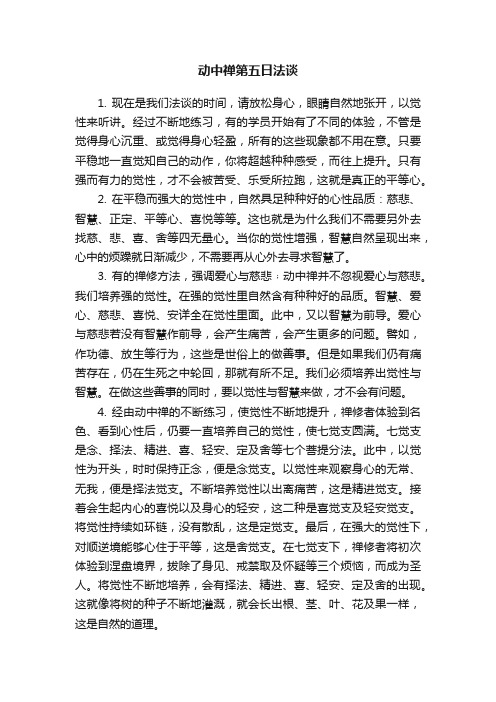 动中禅第五日法谈

1. 现在是我们法谈的时间，请放松身心，眼睛自然地张开，以觉性来听讲。经过不断地练习，有的学员开始有了不同的体验，不管是觉得身心沉重、或觉得身心轻盈，所有的这些现象都不用在意。只要平稳地一直觉知自己的动作，你将超越种种感受，而往上提升。只有强而有力的觉性，才不会被苦受、乐受所拉跑，这就是真正的平等心。

2. 在平稳而强大的觉性中，自然具足种种好的心性品质：慈悲、智慧、正定、平等心、喜悦等等。这也就是为什么我们不需要另外去找慈、悲、喜、舍等四无量心。当你的觉性增强，智慧自然呈现出来，心中的烦躁就日渐减少，不需要再从心外去寻求智慧了。

3. 有的禅修方法，强调爱心与慈悲；动中禅并不忽视爱心与慈悲。我们培养强的觉性。在强的觉性里自然含有种种好的品质。智慧、爱心、慈悲、喜悦、安详全在觉性里面。此中，又以智慧为前导。爱心与慈悲若没有智慧作前导，会产生痛苦，会产生更多的问题。譬如，作功德、放生等行为，这些是世俗上的做善事。但是如果我们仍有痛苦存在，仍在生死之中轮回，那就有所不足。我们必须培养出觉性与智慧。在做这些善事的同时，要以觉性与智慧来做，才不会有问题。

4. 经由动中禅的不断练习，使觉性不断地提升，禅修者体验到名色、看到心性后，仍要一直培养自己的觉性，使七觉支圆满。七觉支是念、择法、精进、喜、轻安、定及舍等七个菩提分法。此中，以觉性为开头，时时保持正念，便是念觉支。以觉性来观察身心的无常、无我，便是择法觉支。不断培养觉性以出离痛苦，这是精进觉支。接着会生起内心的喜悦以及身心的轻安，这二种是喜觉支及轻安觉支。将觉性持续如环链，没有散乱，这是定觉支。最后，在强大的觉性下，对顺逆境能够心住于平等，这是舍觉支。在七觉支下，禅修者将初次体验到涅盘境界，拔除了身见、戒禁取及怀疑等三个烦恼，而成为圣人。将觉性不断地培养，会有择法、精进、喜、轻安、定及舍的出现。这就像将树的种子不断地灌溉，就会长出根、茎、叶、花及果一样，这是自然的道理。